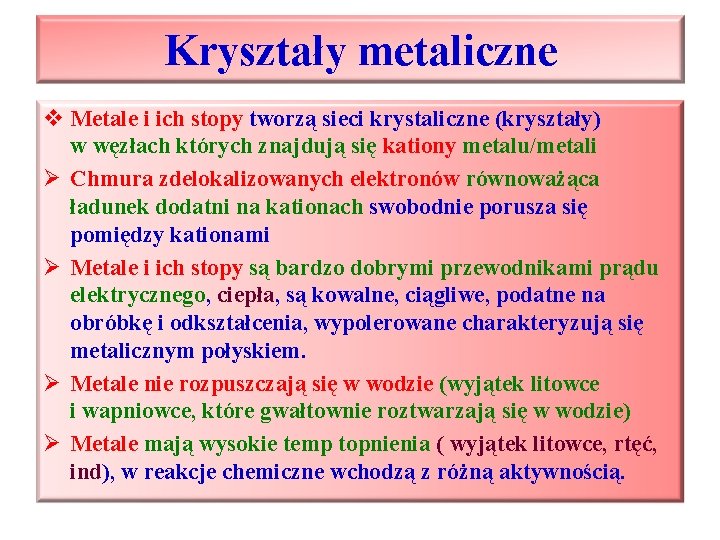 Kryształy metaliczne

❖ Metale i ich stopy tworzą sieci krystaliczne (kryształy) w węzłach których znajdują się kationy metalu/metali

➢ Chmura zdelokalizowanych elektronów równoważąca ładunek dodatni na kationach swobodnie porusza się pomiędzy kationami

➢ Metale i ich stopy są bardzo dobrymi przewodnikami prądu elektrycznego, ciepła, są kowalne, ciągliwe, podatne na obróbkę i odkształcenia, wypolerowane charakteryzują się metalicznym połyskiem.

➢ Metale nie rozpuszczają się w wodzie (wyjątek litowce i wapniowce, które gwałtownie roztwarzają się w wodzie)

➢ Metale mają wysokie temp topnienia ( wyjątek litowce, rtęć, ind), w reakcje chemiczne wchodzą z różną aktywnością.